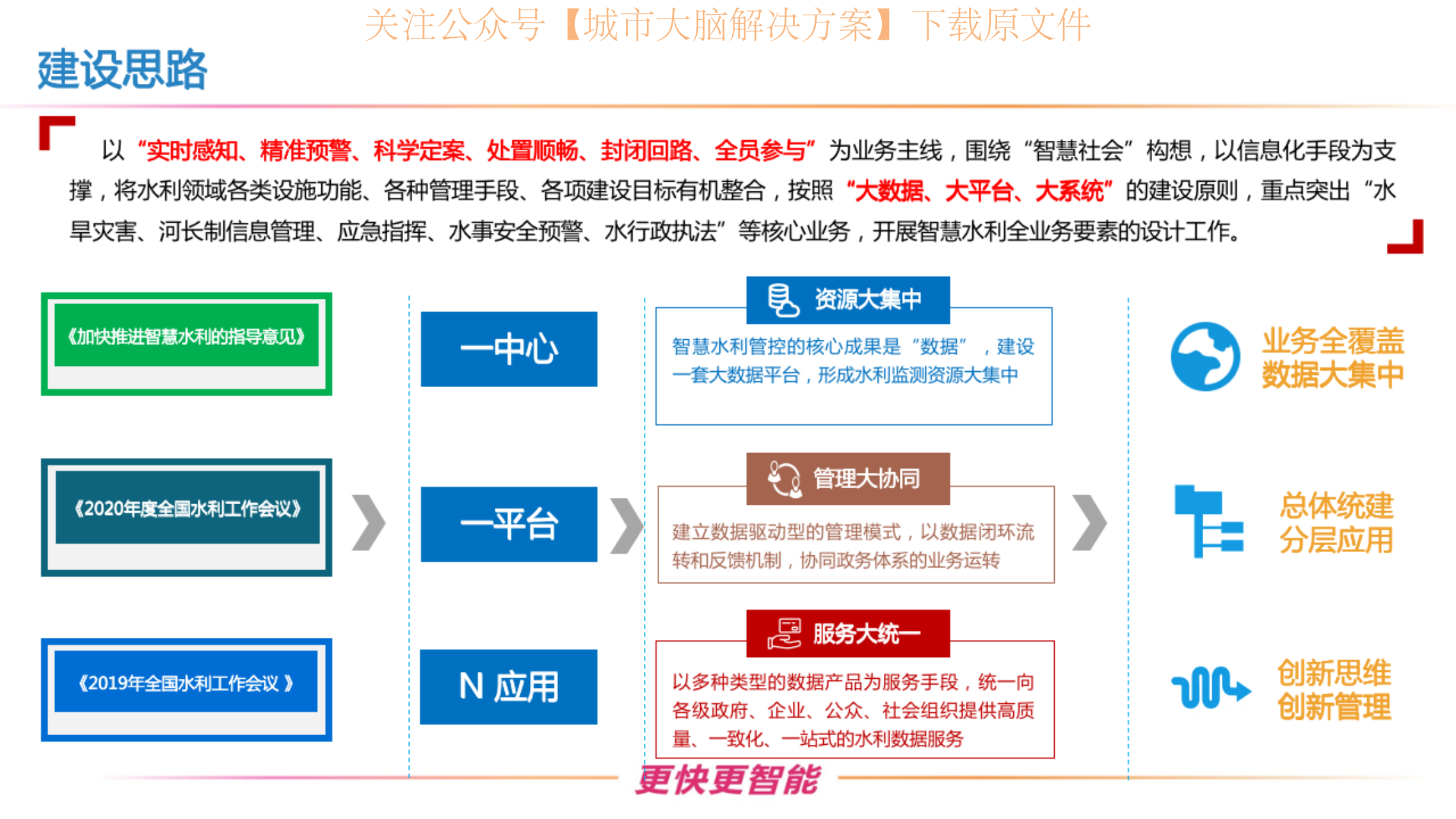 关注公众号【城市大脑解决方案】下载原文件

建设思路

以“实时感知、精准预警、科学定案、处置顺畅、封闭回路、全员参与”为业务主线，围绕“智慧社会”构想，以信息化手段为支撑，将水利领域各类设施功能、各种管理手段、各项建设目标有机整合，按照“大数据、大平台、大系统”的建设原则，重点突出“水旱灾害、河长制信息管理、应急指挥、水事安全预警、水行政执法”等核心业务，开展智慧水利全业务要素的设计工作。

《加快推进智慧水利的指导意见》

《2020年度全国水利工作会议》

《2019年全国水利工作会议 》

一中心

一平台

N 应用

资源大集中

智慧水利管控的核心成果是“数据”，建设一套大数据平台，形成水利监测资源大集中

管理大协同

建立数据驱动型的管理模式，以数据闭环流转和反馈机制，协同政务体系的业务运转

服务大统一

以多种类型的数据产品为服务手段，统一向各级政府、企业、公众、社会组织提供高质量、一致化、一站式的水利数据服务

业务全覆盖
数据大集中

总体统建
分层应用

创新思维
创新管理

更快更智能